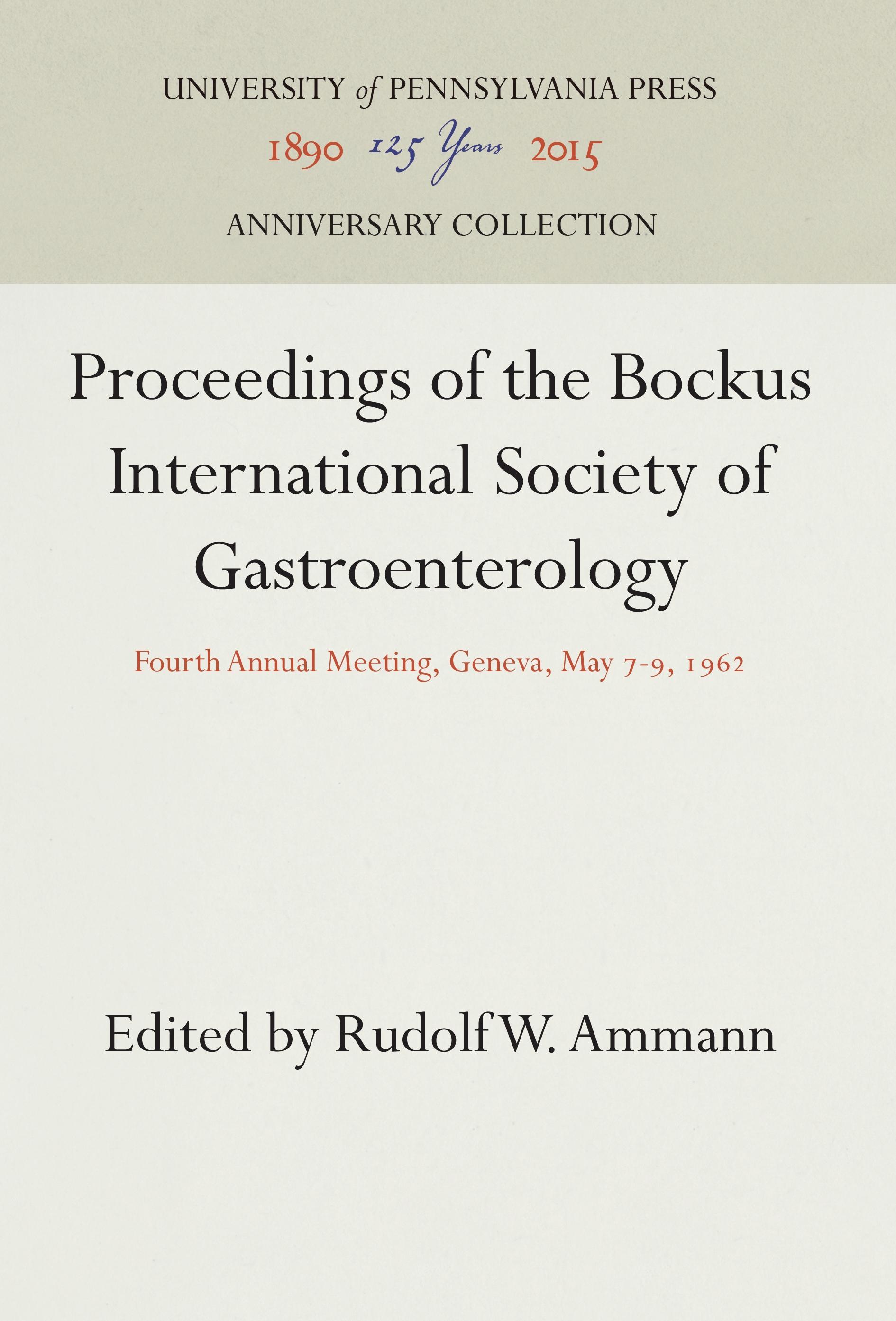 UNIVERSITY of PENNSYLVANIA PRESS

1890 125 Years 2015

ANNIVERSARY COLLECTION

Proceedings of the Bockus International Society of Gastroenterology

Fourth Annual Meeting, Geneva, May 7-9, 1962

Edited by Rudolf W. Ammann